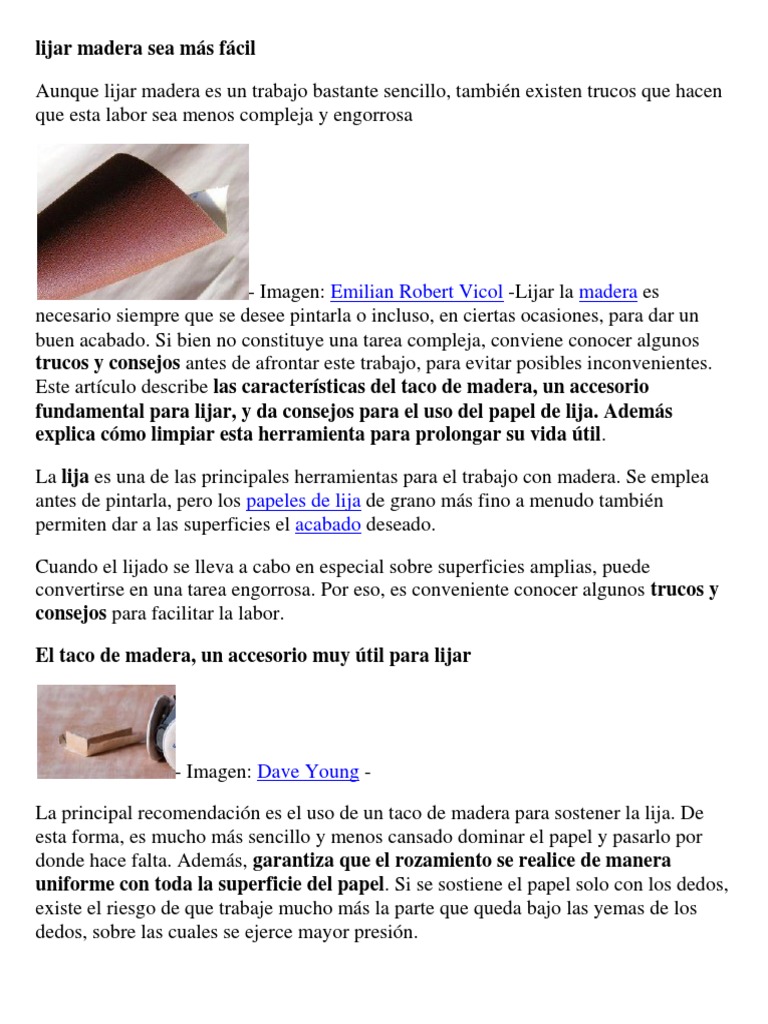 lijar madera sea más fácil

Aunque lijar madera es un trabajo bastante sencillo, también existen trucos que hacen que esta labor sea menos compleja y engorrosa

- Imagen: Emilian Robert Vicol -Lijar la madera es necesario siempre que se desee pintarla o incluso, en ciertas ocasiones, para dar un buen acabado. Si bien no constituye una tarea compleja, conviene conocer algunos trucos y consejos antes de afrontar este trabajo, para evitar posibles inconvenientes. Este artículo describe las características del taco de madera, un accesorio fundamental para lijar, y da consejos para el uso del papel de lija. Además explica cómo limpiar esta herramienta para prolongar su vida útil.

La lija es una de las principales herramientas para el trabajo con madera. Se emplea antes de pintarla, pero los papeles de lija de grano más fino a menudo también permiten dar a las superficies el acabado deseado.

Cuando el lijado se lleva a cabo en especial sobre superficies amplias, puede convertirse en una tarea engorrosa. Por eso, es conveniente conocer algunos trucos y consejos para facilitar la labor.

El taco de madera, un accesorio muy útil para lijar

- Imagen: Dave Young -

La principal recomendación es el uso de un taco de madera para sostener la lija. De esta forma, es mucho más sencillo y menos cansado dominar el papel y pasarlo por donde hace falta. Además, garantiza que el rozamiento se realice de manera uniforme con toda la superficie del papel. Si se sostiene el papel solo con los dedos, existe el riesgo de que trabaje mucho más la parte que queda bajo las yemas de los dedos, sobre las cuales se ejerce mayor presión.